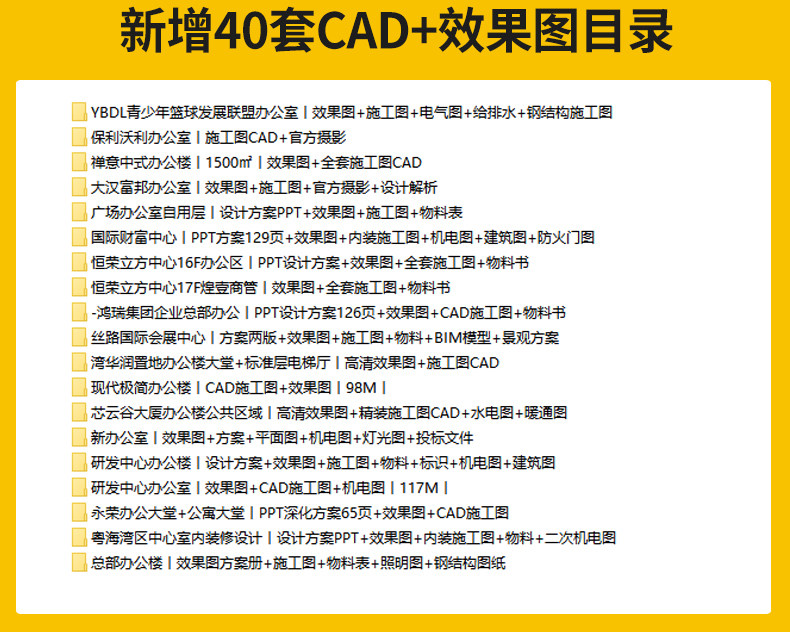 新增40套CAD+效果图目录

YBDL青少年篮球发展联盟办公室丨效果图+施工图+电气图+给排水+钢结构施工图
保利沃利办公室丨施工图CAD+官方摄影
禅意中式办公楼丨1500㎡丨效果图+全套施工图CAD
大汉富邦办公室丨效果图+施工图+官方摄影+设计解析
广场办公室自用层丨设计方案PPT+效果图+施工图+物料表
国际财富中心丨PPT方案129页+效果图+内装施工图+机电图+建筑图+防火门图
恒荣立方中心16F办公区丨PPT设计方案+效果图+全套施工图+物料书
恒荣立方中心17F煌壹商管丨效果图+全套施工图+物料书
-鸿瑞集团企业总部办公丨PPT设计方案126页+效果图+CAD施工图+物料书
丝路国际会展中心丨方案两版+效果图+施工图+物料+BIM模型+景观方案
湾华润置地办公楼大堂+标准层电梯厅丨高清效果图+施工图CAD
现代极简办公楼丨CAD施工图+效果图丨98M丨
芯云谷大厦办公楼公共区域丨高清效果图+精装施工图CAD+水电图+暖通图
新办公室丨效果图+方案+平面图+机电图+灯光图+投标文件
研发中心办公楼丨设计方案+效果图+施工图+物料+标识+机电图+建筑图
研发中心办公室丨效果图+CAD施工图+机电图丨117M丨
永荣办公大堂+公寓大堂丨PPT深化方案65页+效果图+CAD施工图
粤海湾区中心室内装修设计丨设计方案PPT+效果图+内装施工图+物料+二次机电图
总部办公楼丨效果图方案册+施工图+物料表+照明图+钢结构图纸